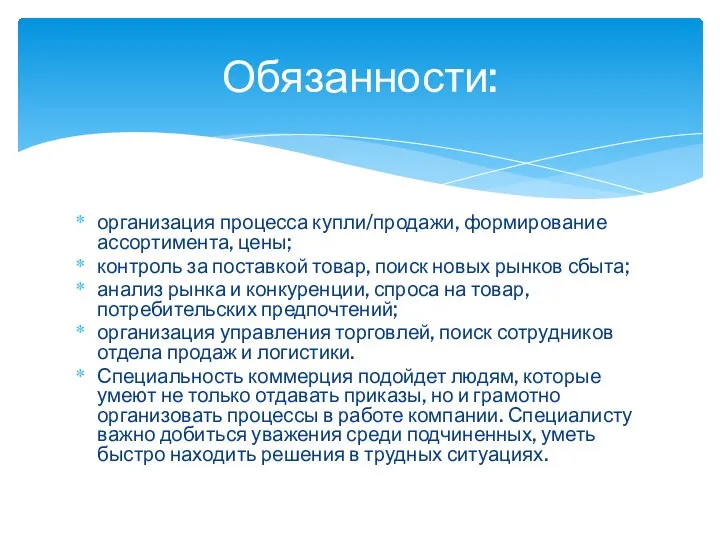 Обязанности:

* организация процесса купли/продажи, формирование ассортимента, цены;
* контроль за поставкой товар, поиск новых рынков сбыта;
* анализ рынка и конкуренции, спроса на товар, потребительских предпочтений;
* организация управления торговлей, поиск сотрудников отдела продаж и логистики.
* Специальность коммерция подойдет людям, которые умеют не только отдавать приказы, но и грамотно организовать процессы в работе компании. Специалисту важно добиться уважения среди подчиненных, уметь быстро находить решения в трудных ситуациях.